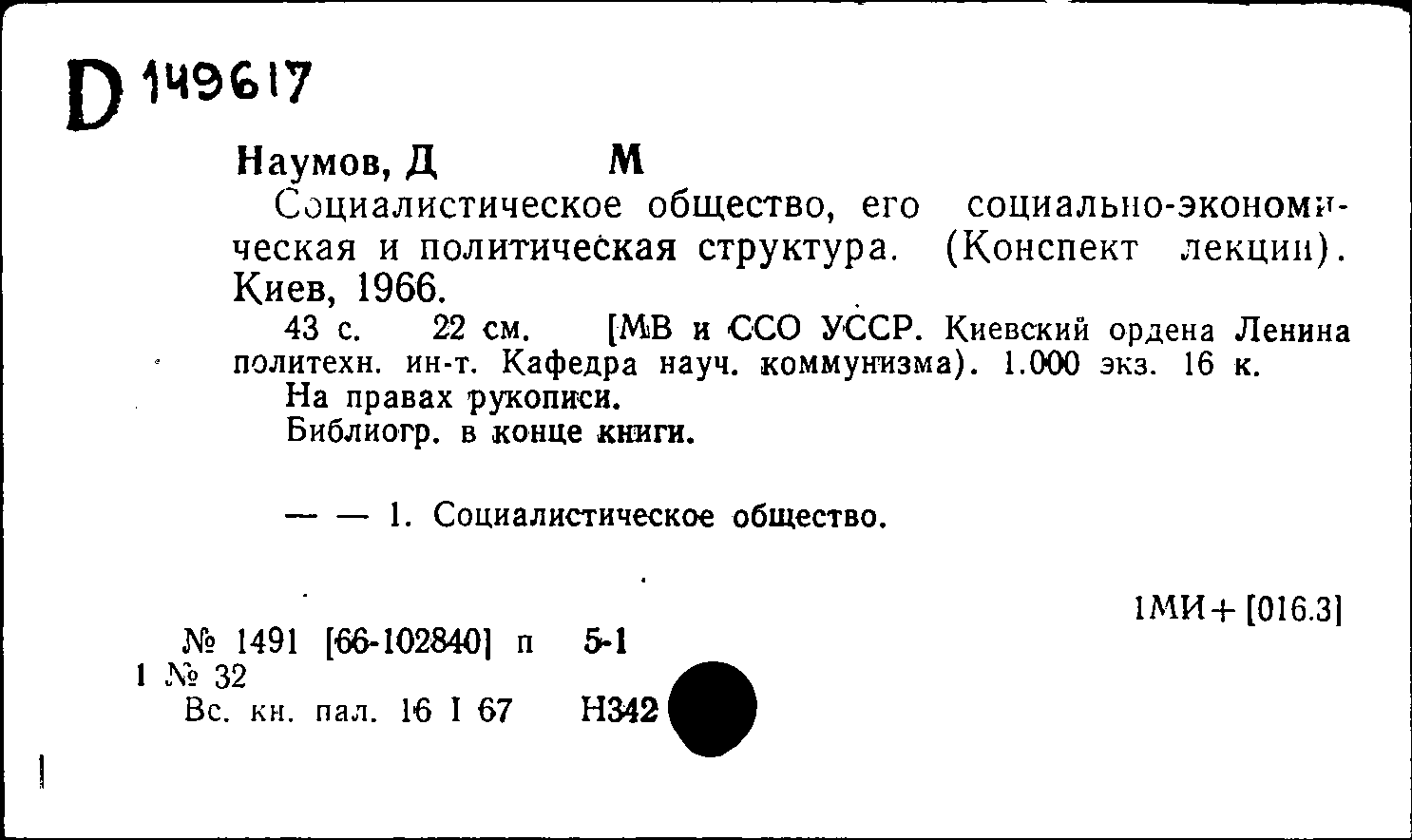 D 149617

Наумов, Д М

Социалистическое общество, его социально-экономическая и политическая структура. (Конспект лекции). Киев, 1966.

43 с. 22 см. [МВ и ССО УССР. Киевский ордена Ленина политехн. ин-т. Кафедра науч. коммунизма). 1.000 экз. 16 к.
На правах рукописи.
Библиогр. в конце книги.

— — 1. Социалистическое общество.

1МИ+ [016.3]

№ 1491 [66-102840] п 5-1
1 № 32
Вс. кн. пал. 16 I 67 Н342